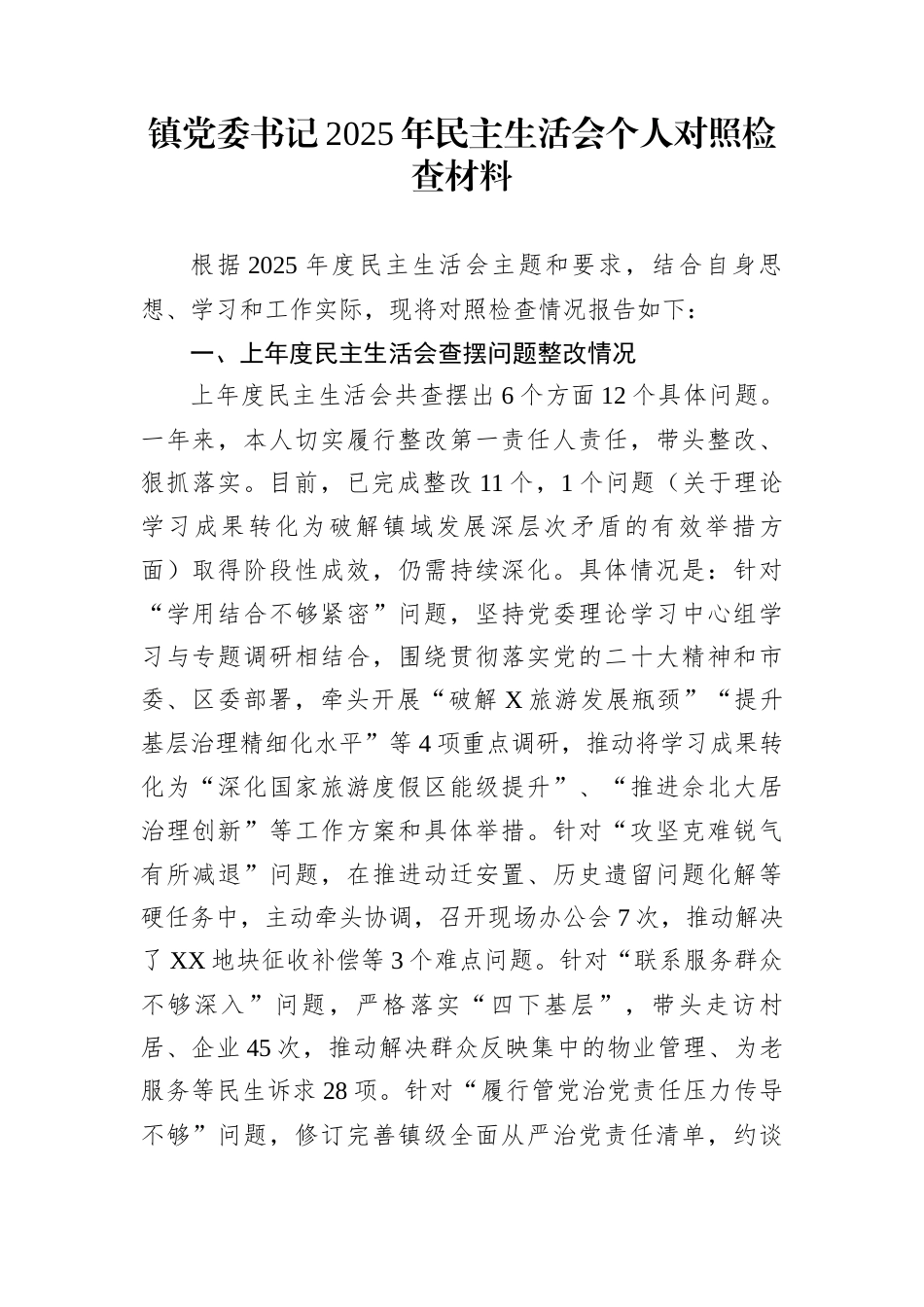 镇党委书记2025年民主生活会个人对照检查材料

根据2025年度民主生活会主题和要求，结合自身思想、学习和工作实际，现将对照检查情况报告如下：

一、上年度民主生活会查摆问题整改情况

上年度民主生活会共查摆出6个方面12个具体问题。一年来，本人切实履行整改第一责任人责任，带头整改、狠抓落实。目前，已完成整改11个，1个问题（关于理论学习成果转化为破解镇域发展深层次矛盾的有效举措方面）取得阶段性成效，仍需持续深化。具体情况是：针对“学用结合不够紧密”问题，坚持党委理论学习中心组学习与专题调研相结合，围绕贯彻落实党的二十大精神和市委、区委部署，牵头开展“破解X旅游发展瓶颈”“提升基层治理精细化水平”等4项重点调研，推动将学习成果转化为“深化国家旅游度假区能级提升”、“推进佘北大居治理创新”等工作方案和具体举措。针对“攻坚克难锐气有所减退”问题，在推进动迁安置、历史遗留问题化解等硬任务中，主动牵头协调，召开现场办公会7次，推动解决了XX地块征收补偿等3个难点问题。针对“联系服务群众不够深入”问题，严格落实“四下基层”，带头走访村居、企业45次，推动解决群众反映集中的物业管理、为老服务等民生诉求28项。针对“履行管党治党责任压力传导不够”问题，修订完善镇级全面从严治党责任清单，约谈